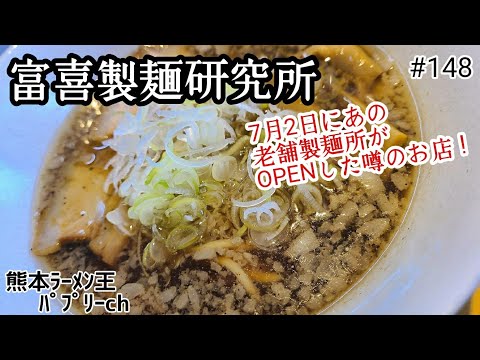 富喜製麺研究所

#148

7月2日にあの
老舗製麺所が
OPENした噂のお店！

熊本ラーメン王
パプリーch